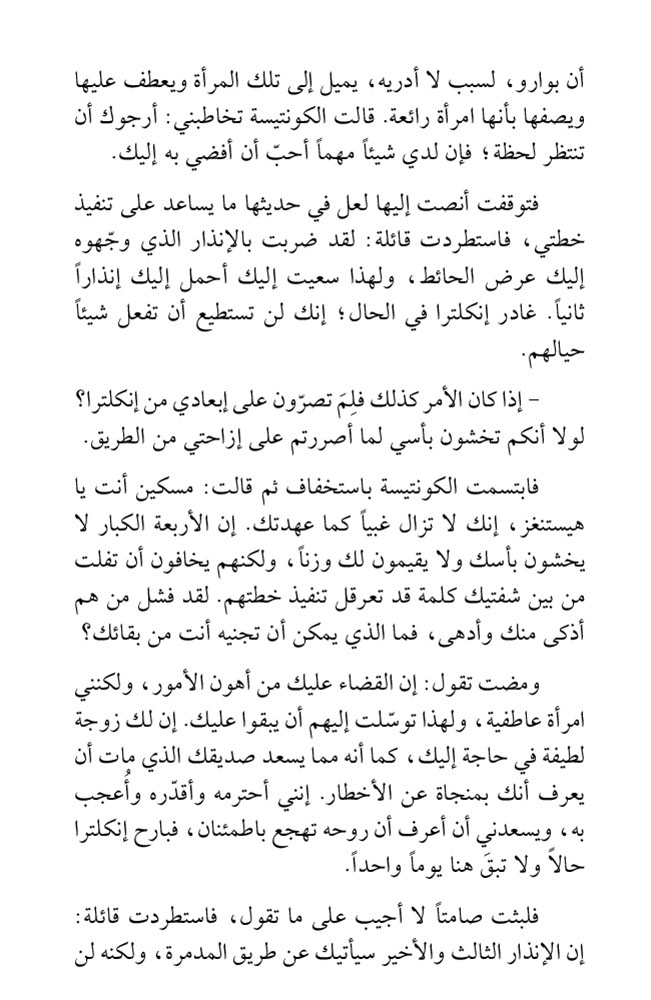 أن بوارو، لسبب لا أدريه، يميل إلى تلك المرأة ويعطف عليها ويصفها بأنها امرأة رائعة. قالت الكونتيسة تخاطبني: أرجوك أن تنتظر لحظة؛ فإن لدي شيئاً مهماً أحبّ أن أفضي به إليك.

فتوقفت أنصت إليها لعل في حديثها ما يساعد على تنفيذ خطتي، فاستطردت قائلة: لقد ضربت بالإنذار الذي وجّهوه إليك عرض الحائط، ولهذا سعيت إليك أحمل إليك إنذاراً ثانياً. غادر إنكلترا في الحال؛ إنك لن تستطيع أن تفعل شيئاً حيالهم.

– إذا كان الأمر كذلك فلِمَ تصرّون على إبعادي من إنكلترا؟ لولا أنكم تخشون بأسي لما أصررتم على إزاحتي من الطريق.

فابتسمت الكونتيسة باستخفاف ثم قالت: مسكين أنت يا هيستنغز، إنك لا تزال غبياً كما عهدتك. إن الأربعة الكبار لا يخشون بأسك ولا يقيمون لك وزناً، ولكنهم يخافون أن تفلت من بين شفتيك كلمة قد تعرقل تنفيذ خطتهم. لقد فشل من هم أذكى منك وأدهى، فما الذي يمكن أن تجنيه أنت من بقائك؟

ومضت تقول: إن القضاء عليك من أهون الأمور، ولكنني امرأة عاطفية، ولهذا توسّلت إليهم أن يبقوا عليك. إن لك زوجة لطيفة في حاجة إليك، كما أنه مما يسعد صديقك الذي مات أن يعرف أنك بمنجاة عن الأخطار. إنني أحترمه وأقدّره وأُعجب به، ويسعدني أن أعرف أن روحه تهجع باطمئنان، فبارح إنكلترا حالاً ولا تبقَ هنا يوماً واحداً.

فلبثت صامتاً لا أجيب على ما تقول، فاستطردت قائلة: إن الإنذار الثالث والأخير سيأتيك عن طريق المدمرة، ولكنه لن